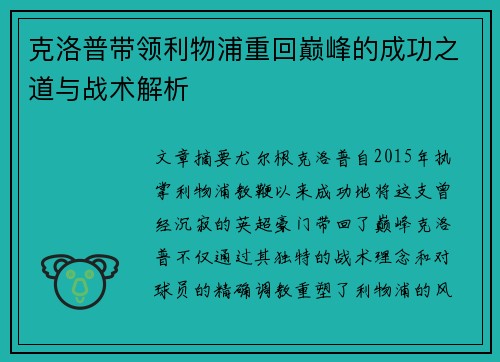 克洛普带领利物浦重回巅峰的成功之道与战术解析

文章摘要尤尔根克洛普自2015年执掌利物浦教鞭以来成功地将这支曾经沉寂的英超豪门带回了巅峰克洛普不仅通过其独特的战术理念和对球员的精确调教重塑了利物浦的风